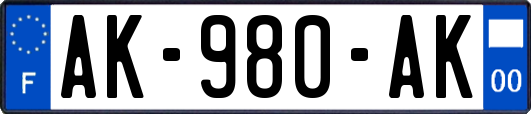 F

AK-980-AK

00